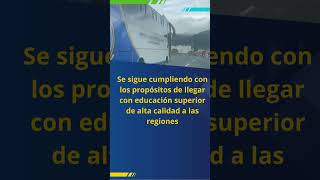 Se sigue cumpliendo con los propósitos de llegar con educación superior de alta calidad a las regiones